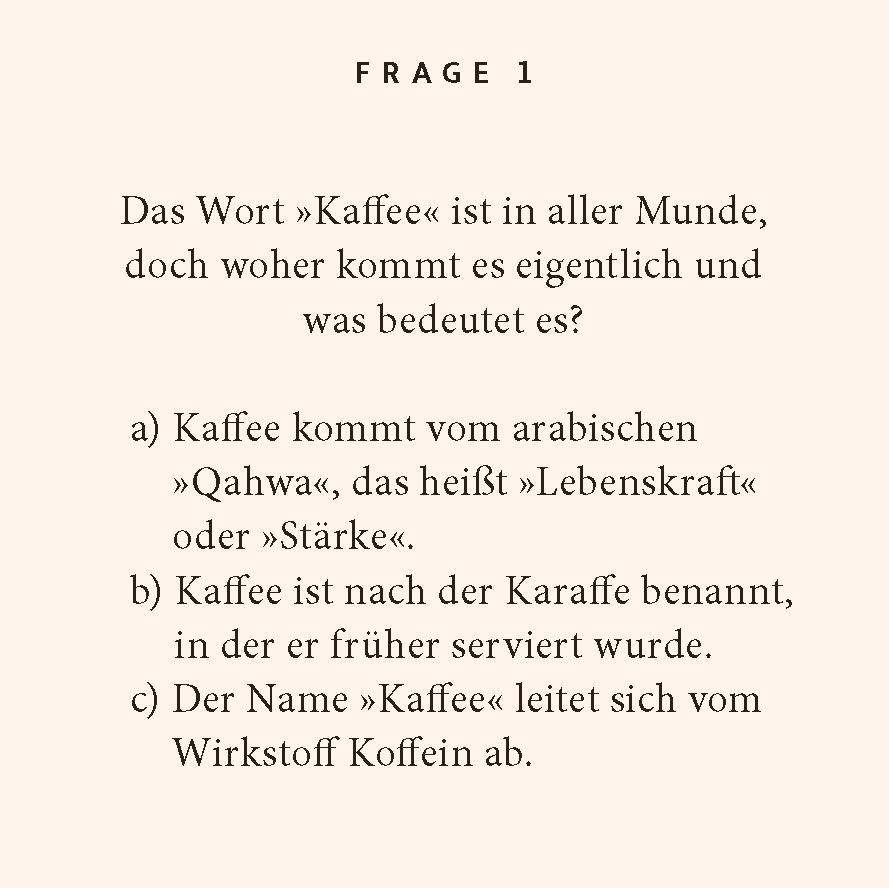 FRAGE 1

Das Wort »Kaffee« ist in aller Munde, doch woher kommt es eigentlich und was bedeutet es?

a) Kaffee kommt vom arabischen »Qahwa«, das heißt »Lebenskraft« oder »Stärke«.
b) Kaffee ist nach der Karaffe benannt, in der er früher serviert wurde.
c) Der Name »Kaffee« leitet sich vom Wirkstoff Koffein ab.